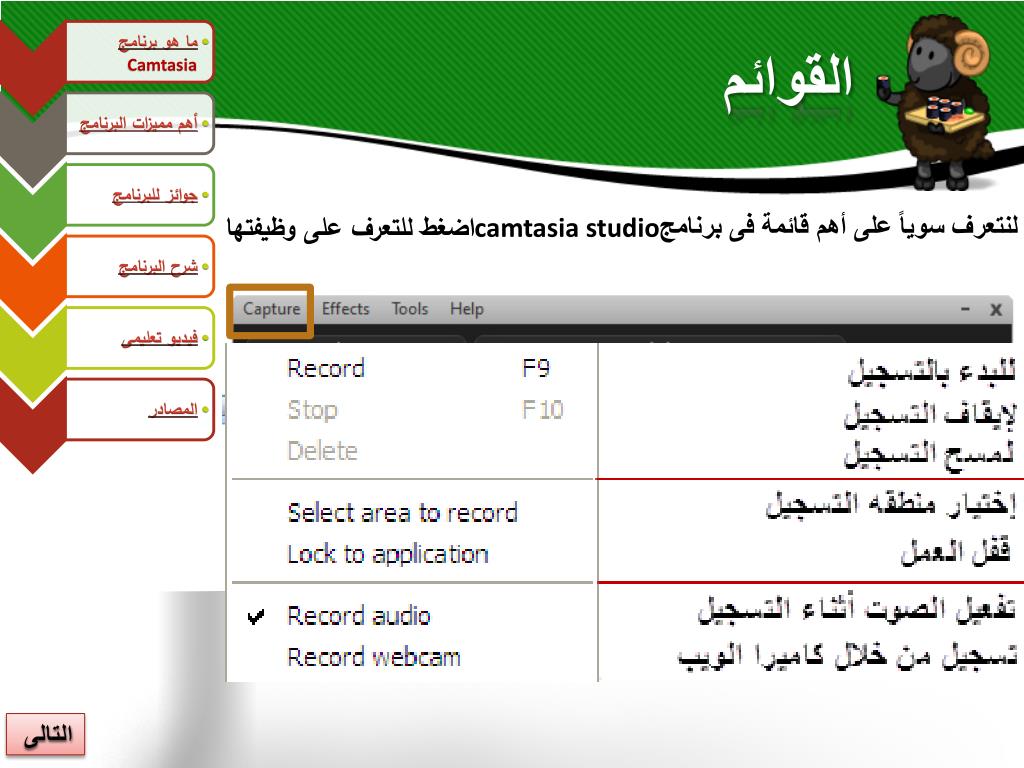 ما هو برنامج Camtasia
أهم مميزات البرنامج
جوائز للبرنامج
شرح البرنامج
فيديو تعليمى
المصادر

القوائم

لنتعرف سوياً على أهم قائمة فى برنامجcamtasia studioاضغط للتعرف على وظيفتها

Capture Effects Tools Help - x

| | | |
|---|---|---|
| Record | F9 | للبدء بالتسجيل |
| Stop | F10 | لإيقاف التسجيل |
| Delete | | لمسح التسجيل |
| Select area to record | | إختيار منطقه التسجيل |
| Lock to application | | قفل العمل |
| ✔ Record audio | | تفعيل الصوت أثناء التسجيل |
| Record webcam | | تسجيل من خلال كاميرا الويب |

التالى